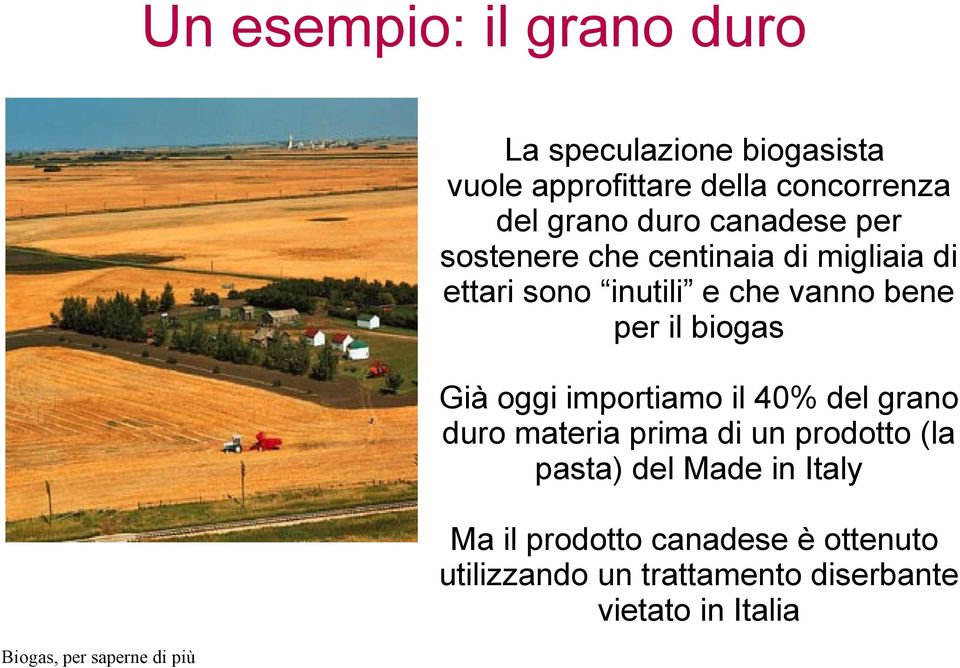 Un esempio: il grano duro

La speculazione biogasista vuole approfittare della concorrenza del grano duro canadese per sostenere che centinaia di migliaia di ettari sono “inutili” e che vanno bene per il biogas

Già oggi importiamo il 40% del grano duro materia prima di un prodotto (la pasta) del Made in Italy

Ma il prodotto canadese è ottenuto utilizzando un trattamento diserbante vietato in Italia

Biogas, per saperne di più